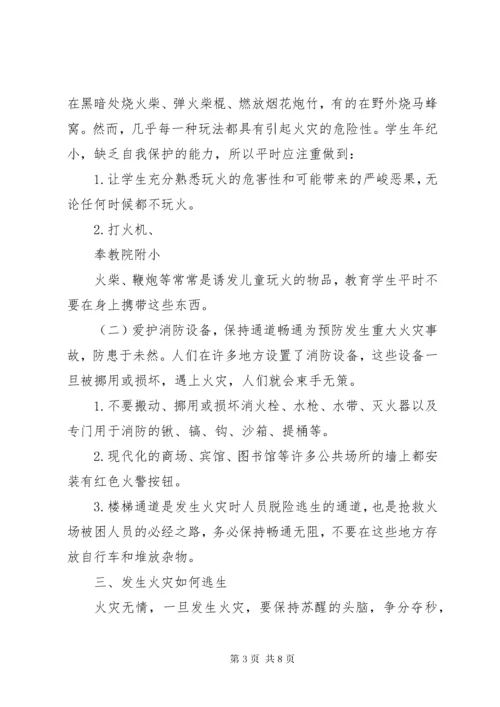 在黑暗处烧火柴、弹火柴棍、燃放烟花炮竹，有的在野外烧马蜂窝。然而，几乎每一种玩法都具有引起火灾的危险性。学生年纪小，缺乏自我保护的能力，所以平时应注重做到：

1. 让学生充分熟悉玩火的危害性和可能带来的严峻恶果，无论任何时候都不玩火。

2. 打火机、

奉教院附小

火柴、鞭炮等常常是诱发儿童玩火的物品，教育学生平时不要在身上携带这些东西。

（二）爱护消防设备，保持通道畅通为预防发生重大火灾事故，防患于未然。人们在许多地方设置了消防设备，这些设备一旦被挪用或损坏，遇上火灾，人们就会束手无策。

1. 不要搬动、挪用或损坏消火栓、水枪、水带、灭火器以及专门用于消防的锹、镐、钩、沙箱、提桶等。

2. 现代化的商场、宾馆、图书馆等许多公共场所的墙上都安装有红色火警按钮。

3. 楼梯通道是发生火灾时人员脱险逃生的通道，也是抢救火场被困人员的必经之路，务必保持畅通无阻，不要在这些地方存放自行车和堆放杂物。

三、发生火灾如何逃生

火灾无情，一旦发生火灾，要保持苏醒的头脑，争分夺秒，

第 3 页 共 8 页